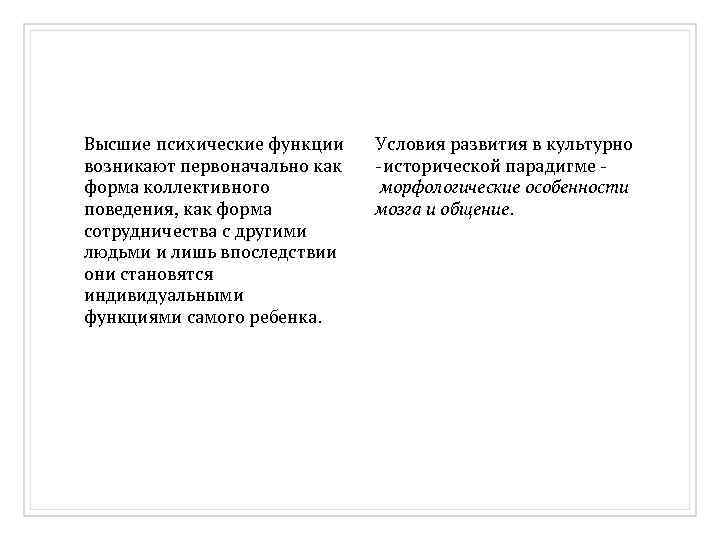 Высшие психические функции возникают первоначально как форма коллективного поведения, как форма сотрудничества с другими людьми и лишь впоследствии они становятся индивидуальными функциями самого ребенка.

Условия развития в культурно -исторической парадигме - морфологические особенности мозга и общение.